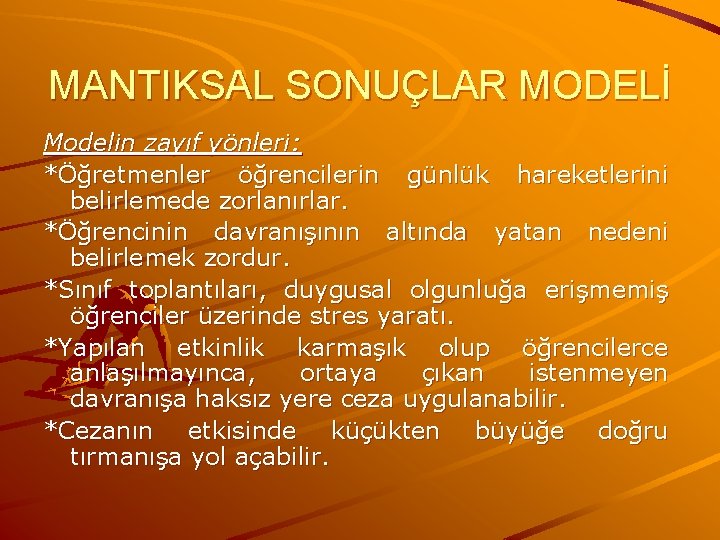 MANTIKSAL SONUÇLAR MODELİ

Modelin zayıf yönleri:

*Öğretmenler öğrencilerin günlük hareketlerini belirlemede zorlanırlar.

*Öğrencinin davranışının altında yatan nedeni belirlemek zordur.

*Sınıf toplantıları, duygusal olgunluğa erişmemiş öğrenciler üzerinde stres yaratı.

*Yapılan etkinlik karmaşık olup öğrencilerce anlaşılmayınca, ortaya çıkan istenmeyen davranışa haksız yere ceza uygulanabilir.

*Cezanın etkisinde küçükten büyüğe doğru tırmanışa yol açabilir.